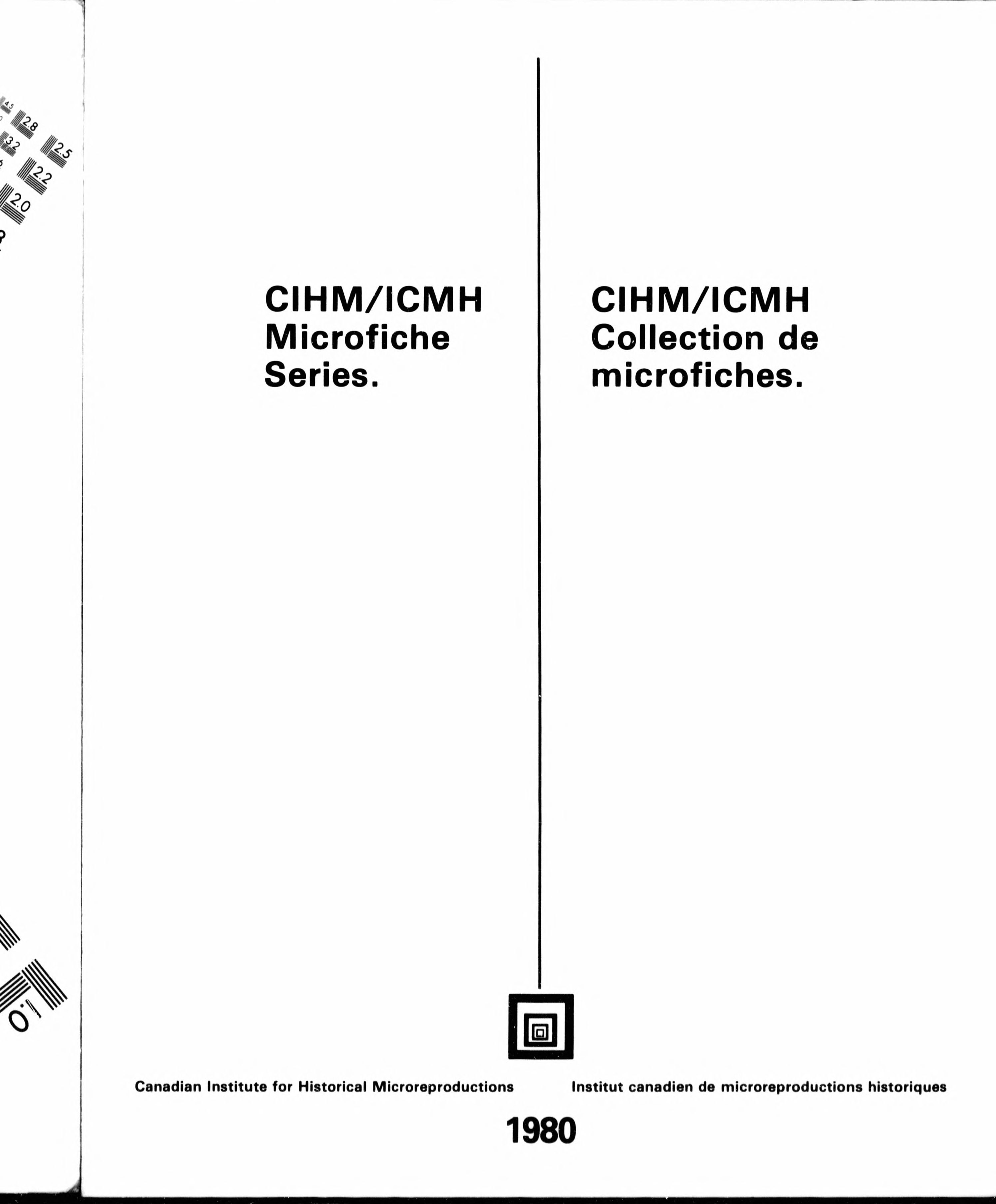 4.5 2.8 3.2 2.5 2.2 2.0 1.0

CIHM/ICMH Microfiche Series.

CIHM/ICMH Collection de microfiches.

Canadian Institute for Historical Microreproductions

Institut canadien de microreproductions historiques

1980